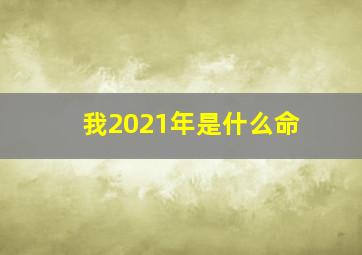 我2021年是什么命